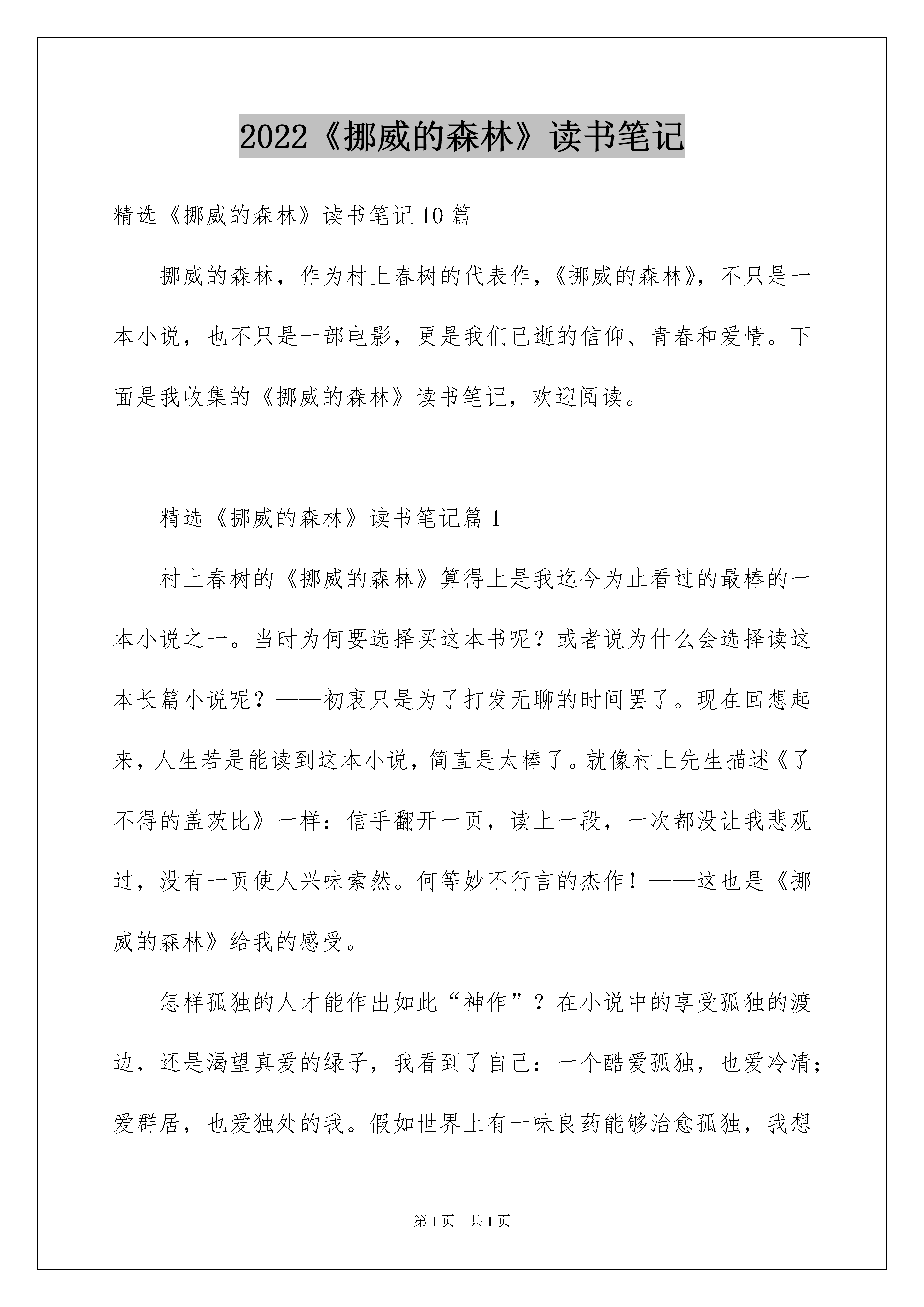 2022《挪威的森林》读书笔记

精选《挪威的森林》读书笔记10篇

挪威的森林，作为村上春树的代表作，《挪威的森林》，不只是一本小说，也不只是一部电影，更是我们已逝的信仰、青春和爱情。下面是我收集的《挪威的森林》读书笔记，欢迎阅读。

精选《挪威的森林》读书笔记篇1

村上春树的《挪威的森林》算得上是我迄今为止看过的最棒的一本小说之一。当时为何要选择买这本书呢？或者说为什么会选择读这本长篇小说呢？——初衷只是为了打发无聊的时间罢了。现在回想起来，人生若是能读到这本小说，简直是太棒了。就像村上先生描述《了不得的盖茨比》一样：信手翻开一页，读上一段，一次都没让我悲观过，没有一页使人兴味索然。何等妙不行言的杰作！——这也是《挪威的森林》给我的感受。

怎样孤独的人才能作出如此“神作”？在小说中的享受孤独的渡边，还是渴望真爱的绿子，我看到了自己：一个酷爱孤独，也爱冷清；爱群居，也爱独处的我。假如世界上有一味良药能够治愈孤独，我想

第1页　共1页